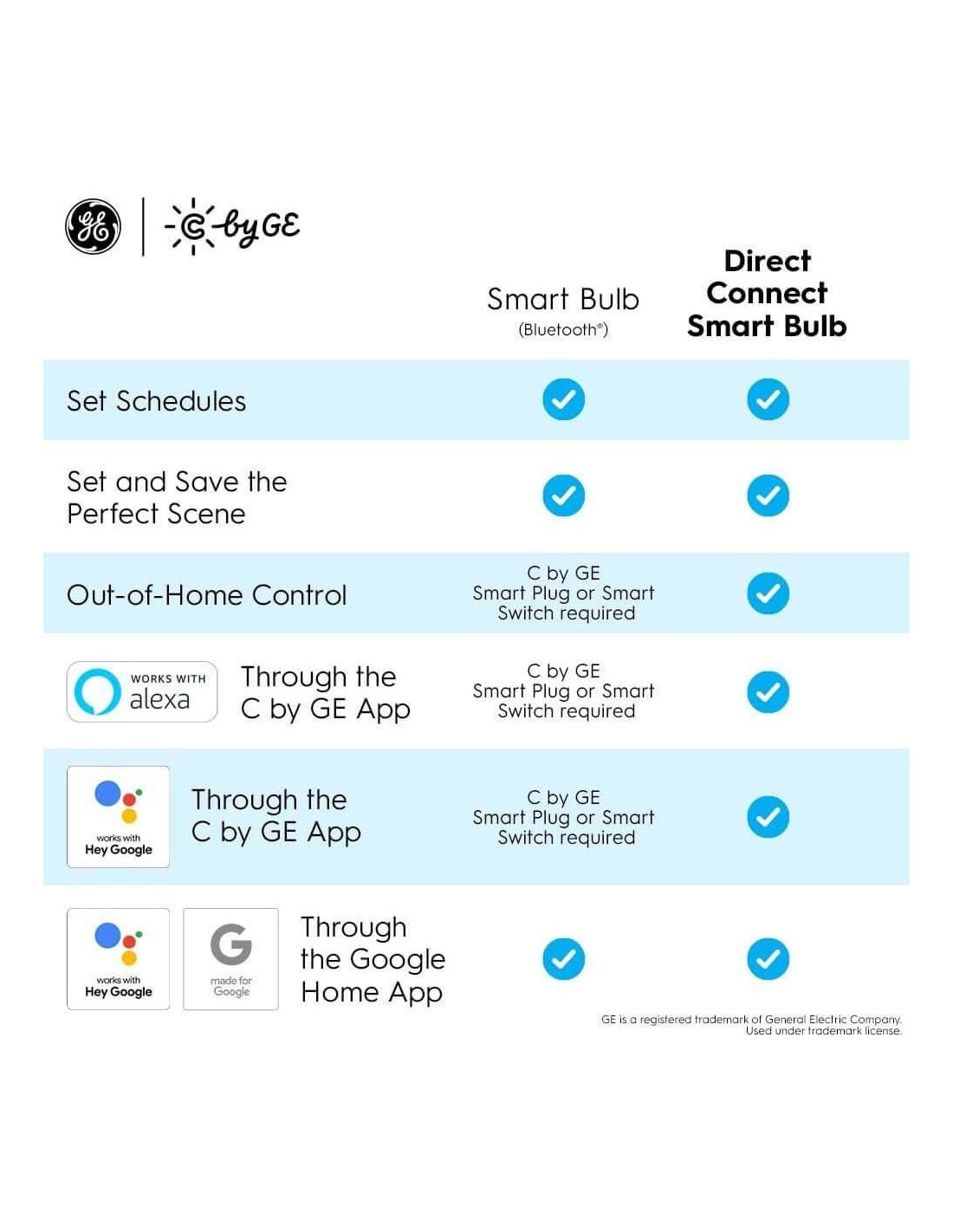 GE | C by GE

| | Smart Bulb (Bluetooth®) | Direct Connect Smart Bulb |
|---|---|---|
| Set Schedules | ✓ | ✓ |
| Set and Save the Perfect Scene | ✓ | ✓ |
| Out-of-Home Control | C by GE Smart Plug or Smart Switch required | ✓ |
| WORKS WITH alexa Through the C by GE App | C by GE Smart Plug or Smart Switch required | ✓ |
| works with Hey Google Through the C by GE App | C by GE Smart Plug or Smart Switch required | ✓ |
| works with Hey Google made for Google Through the Google Home App | ✓ | ✓ |

GE is a registered trademark of General Electric Company. Used under trademark license.